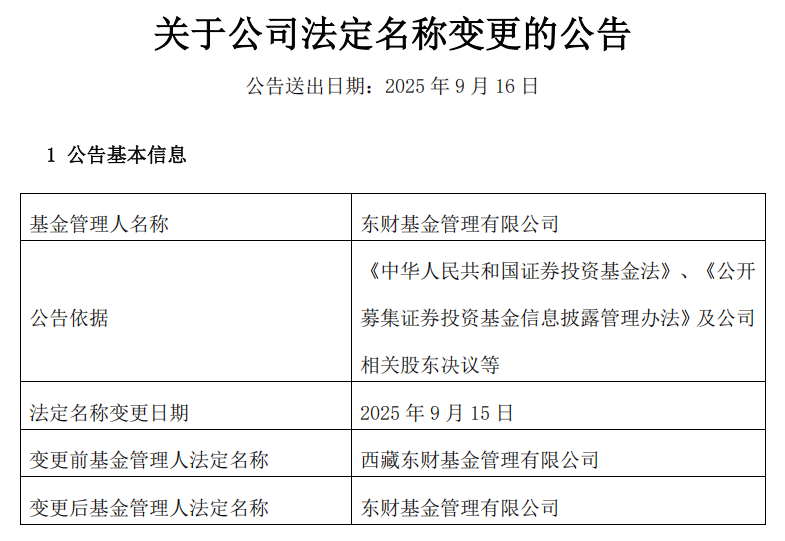 关于公司法定名称变更的公告

公告送出日期：2025 年 9 月 16 日

1 公告基本信息

| 基金管理人名称 | 东财基金管理有限公司 |
|---|---|
| 公告依据 | 《中华人民共和国证券投资基金法》、《公开募集证券投资基金信息披露管理办法》及公司相关股东决议等 |
| 法定名称变更日期 | 2025 年 9 月 15 日 |
| 变更前基金管理人法定名称 | 西藏东财基金管理有限公司 |
| 变更后基金管理人法定名称 | 东财基金管理有限公司 |